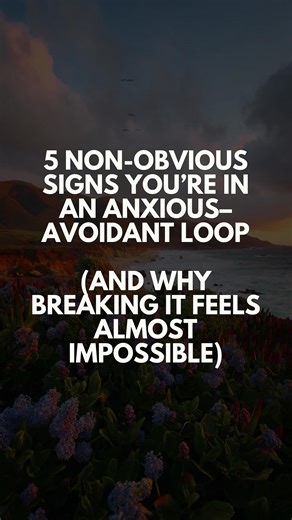 5 NON-OBVIOUS SIGNS YOU'RE IN AN ANXIOUS–AVOIDANT LOOP

(AND WHY BREAKING IT FEELS ALMOST IMPOSSIBLE)